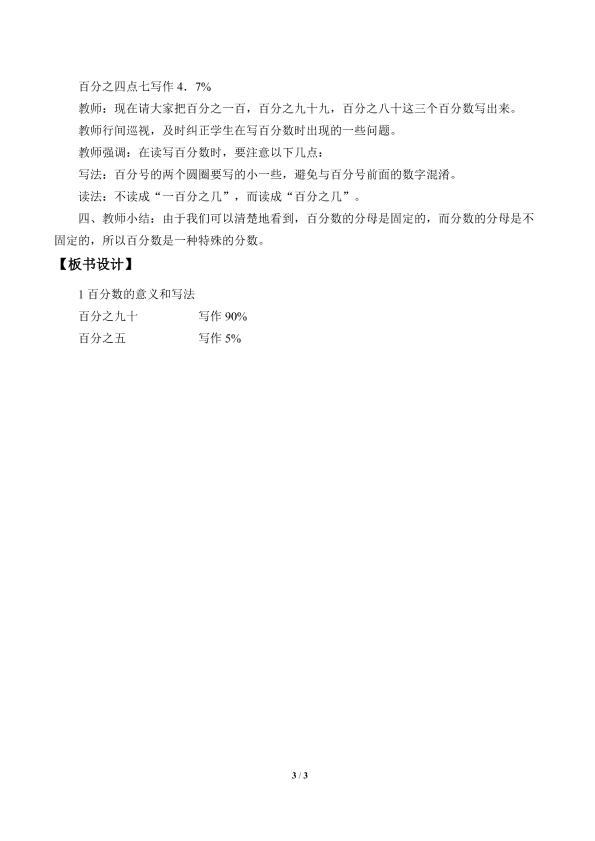 百分之四点七写作 4．7%

教师：现在请大家把百分之一百，百分之九十九，百分之八十这三个百分数写出来。

教师行间巡视，及时纠正学生在写百分数时出现的一些问题。

教师强调：在读写百分数时，要注意以下几点：

写法：百分号的两个圆圈要写的小一些，避免与百分号前面的数字混淆。

读法：不读成“一百分之几”，而读成“百分之几”。

四、教师小结：由于我们可以清楚地看到，百分数的分母是固定的，而分数的分母是不固定的，所以百分数是一种特殊的分数。

【板书设计】

1 百分数的意义和写法

百分之九十 写作 90%

百分之五 写作 5%

3 / 3